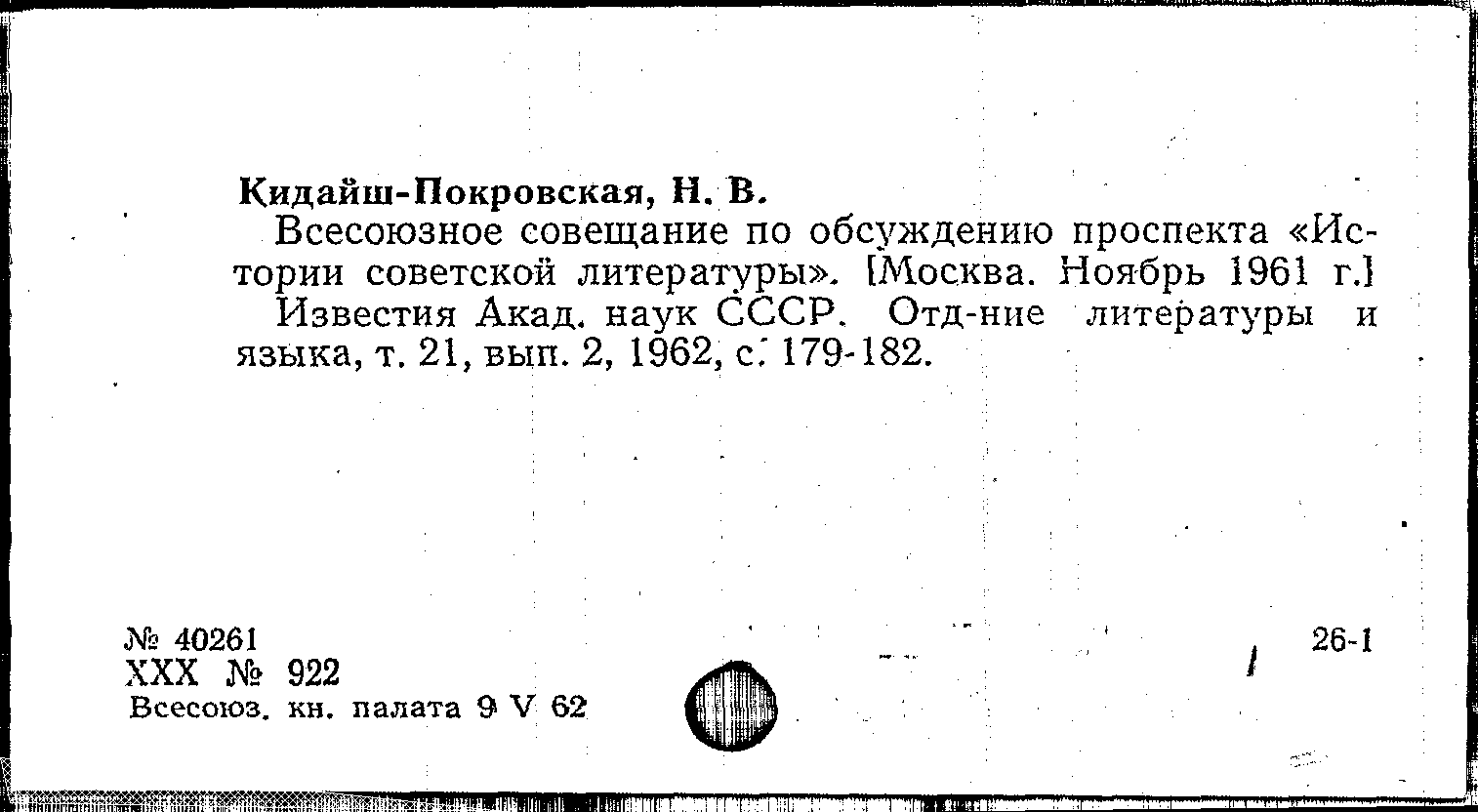 Кидайш-Покровская, Н. В.

Всесоюзное совещание по обсуждению проспекта «Истории советской литературы». [Москва. Ноябрь 1961 г.]

Известия Акад. наук СССР. Отд-ние литературы и языка, т. 21, вып. 2, 1962, с. 179-182.

№ 40261
XXX № 922
Всесоюз. кн. палата 9 V 62

26-1